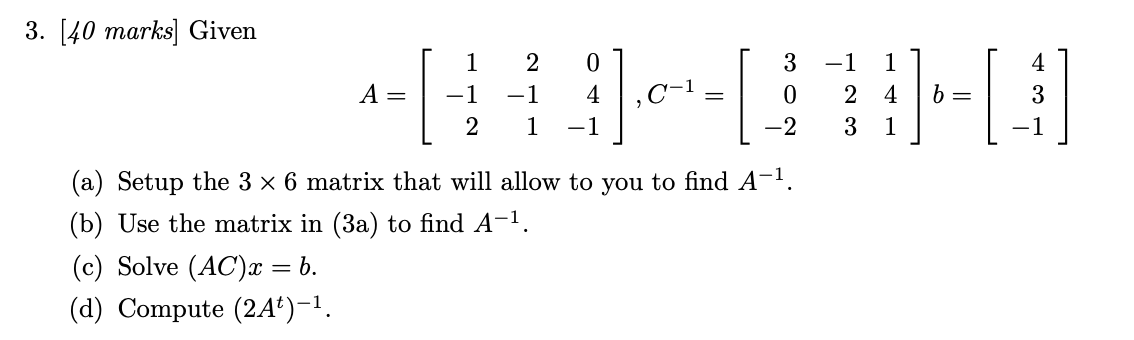 3. [40 marks] Given

$A = \begin{bmatrix} 1 & 2 & 0 \\ -1 & -1 & 4 \\ 2 & 1 & -1 \end{bmatrix}, C^{-1} = \begin{bmatrix} 3 & -1 & 1 \\ 0 & 2 & 4 \\ -2 & 3 & 1 \end{bmatrix} b = \begin{bmatrix} 4 \\ 3 \\ -1 \end{bmatrix}$

(a) Setup the $3 \times 6$ matrix that will allow to you to find $A^{-1}$.

(b) Use the matrix in (3a) to find $A^{-1}$.

(c) Solve $(AC)x = b$.

(d) Compute $(2A^t)^{-1}$.